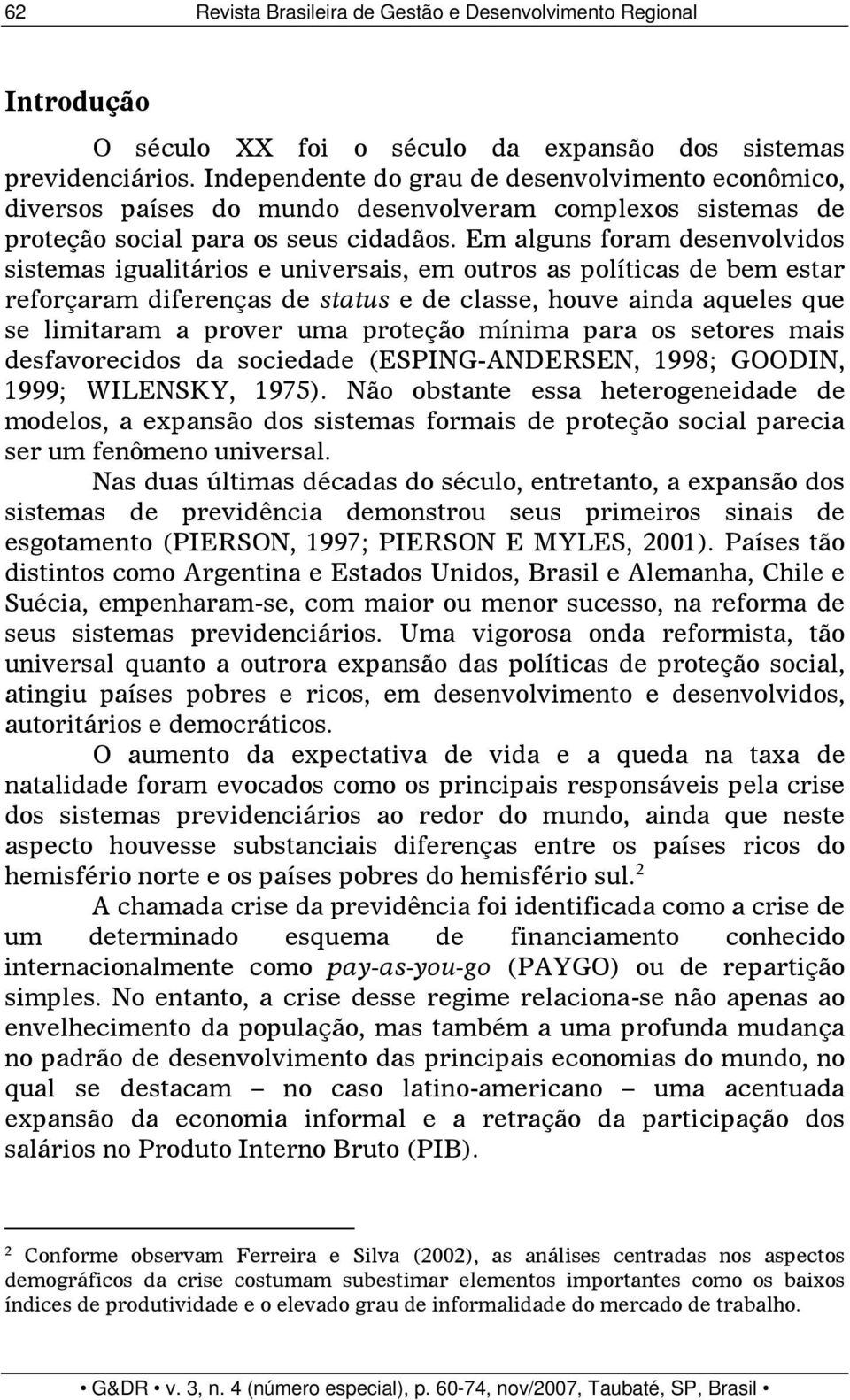 62 Revista Brasileira de Gestão e Desenvolvimento Regional

Introdução

O século XX foi o século da expansão dos sistemas previdenciários. Independente do grau de desenvolvimento econômico, diversos países do mundo desenvolveram complexos sistemas de proteção social para os seus cidadãos. Em alguns foram desenvolvidos sistemas igualitários e universais, em outros as políticas de bem estar reforçaram diferenças de status e de classe, houve ainda aqueles que se limitaram a prover uma proteção mínima para os setores mais desfavorecidos da sociedade (ESPING-ANDERSEN, 1998; GOODIN, 1999; WILENSKY, 1975). Não obstante essa heterogeneidade de modelos, a expansão dos sistemas formais de proteção social parecia ser um fenômeno universal.

Nas duas últimas décadas do século, entretanto, a expansão dos sistemas de previdência demonstrou seus primeiros sinais de esgotamento (PIERSON, 1997; PIERSON E MYLES, 2001). Países tão distintos como Argentina e Estados Unidos, Brasil e Alemanha, Chile e Suécia, empenharam-se, com maior ou menor sucesso, na reforma de seus sistemas previdenciários. Uma vigorosa onda reformista, tão universal quanto a outrora expansão das políticas de proteção social, atingiu países pobres e ricos, em desenvolvimento e desenvolvidos, autoritários e democráticos.

O aumento da expectativa de vida e a queda na taxa de natalidade foram evocados como os principais responsáveis pela crise dos sistemas previdenciários ao redor do mundo, ainda que neste aspecto houvesse substanciais diferenças entre os países ricos do hemisfério norte e os países pobres do hemisfério sul.$^2$

A chamada crise da previdência foi identificada como a crise de um determinado esquema de financiamento conhecido internacionalmente como pay-as-you-go (PAYGO) ou de repartição simples. No entanto, a crise desse regime relaciona-se não apenas ao envelhecimento da população, mas também a uma profunda mudança no padrão de desenvolvimento das principais economias do mundo, no qual se destacam – no caso latino-americano – uma acentuada expansão da economia informal e a retração da participação dos salários no Produto Interno Bruto (PIB).

$^2$ Conforme observam Ferreira e Silva (2002), as análises centradas nos aspectos demográficos da crise costumam subestimar elementos importantes como os baixos índices de produtividade e o elevado grau de informalidade do mercado de trabalho.

• G&DR • v. 3, n. 4 (número especial), p. 60-74, nov/2007, Taubaté, SP, Brasil •